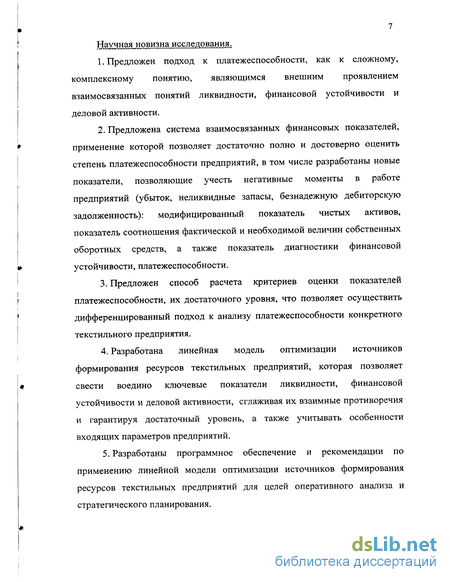 7

Научная новизна исследования.

1. Предложен подход к платежеспособности, как к сложному, комплексному понятию, являющимся внешним проявлением взаимосвязанных понятий ликвидности, финансовой устойчивости и деловой активности.

2. Предложена система взаимосвязанных финансовых показателей, применение которой позволяет достаточно полно и достоверно оценить степень платежеспособности предприятий, в том числе разработаны новые показатели, позволяющие учесть негативные моменты в работе предприятий (убыток, неликвидные запасы, безнадежную дебиторскую задолженность): модифицированный показатель чистых активов, показатель соотношения фактической и необходимой величин собственных оборотных средств, а также показатель диагностики финансовой устойчивости, платежеспособности.

3. Предложен способ расчета критериев оценки показателей платежеспособности, их достаточного уровня, что позволяет осуществить дифференцированный подход к анализу платежеспособности конкретного текстильного предприятия.

4. Разработана линейная модель оптимизации источников формирования ресурсов текстильных предприятий, которая позволяет свести воедино ключевые показатели ликвидности, финансовой устойчивости и деловой активности, сглаживая их взаимные противоречия и гарантируя достаточный уровень, а также учитывать особенности входящих параметров предприятий.

5. Разработаны программное обеспечение и рекомендации по применению линейной модели оптимизации источников формирования ресурсов текстильных предприятий для целей оперативного анализа и стратегического планирования.

dsLib.net
библиотека диссертаций